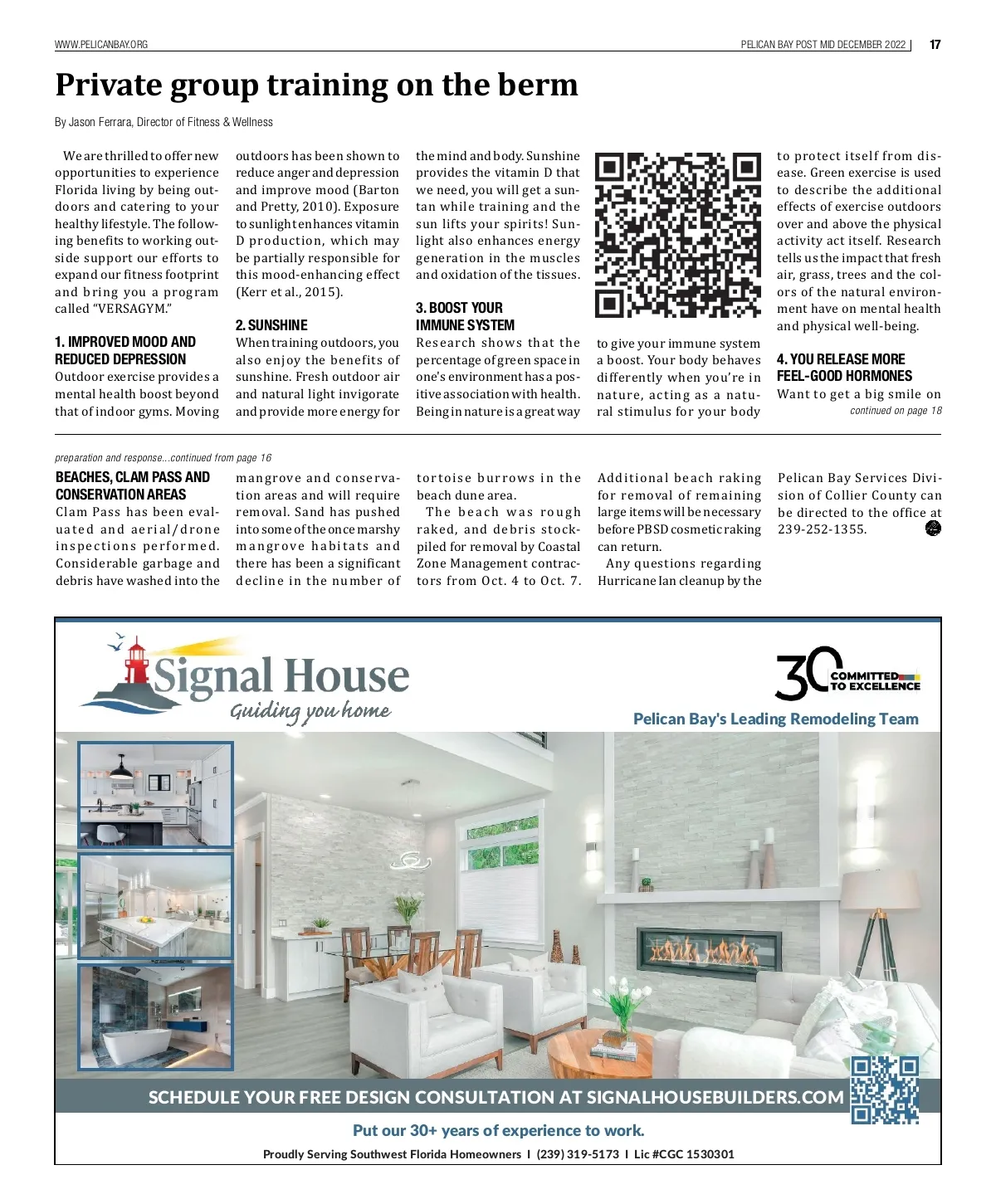 WWW.PELICANBAY.ORG

PELICAN BAY POST MID DECEMBER 2022 | 17

Private group training on the berm

By Jason Ferrara, Director of Fitness & Wellness

We are thrilled to offer new opportunities to experience Florida living by being outdoors and catering to your healthy lifestyle. The following benefits to working outside support our efforts to expand our fitness footprint and bring you a program called "VERSAGYM."

1. IMPROVED MOOD AND REDUCED DEPRESSION

Outdoor exercise provides a mental health boost beyond that of indoor gyms. Moving outdoors has been shown to reduce anger and depression and improve mood (Barton and Pretty, 2010). Exposure to sunlight enhances vitamin D production, which may be partially responsible for this mood-enhancing effect (Kerr et al., 2015).

2. SUNSHINE

When training outdoors, you also enjoy the benefits of sunshine. Fresh outdoor air and natural light invigorate and provide more energy for the mind and body. Sunshine provides the vitamin D that we need, you will get a suntan while training and the sun lifts your spirits! Sunlight also enhances energy generation in the muscles and oxidation of the tissues.

3. BOOST YOUR IMMUNE SYSTEM

Research shows that the percentage of green space in one's environment has a positive association with health. Being in nature is a great way to give your immune system a boost. Your body behaves differently when you're in nature, acting as a natural stimulus for your body to protect itself from disease. Green exercise is used to describe the additional effects of exercise outdoors over and above the physical activity act itself. Research tells us the impact that fresh air, grass, trees and the colors of the natural environment have on mental health and physical well-being.

4. YOU RELEASE MORE FEEL-GOOD HORMONES

Want to get a big smile on

continued on page 18

preparation and response...continued from page 16

BEACHES, CLAM PASS AND CONSERVATION AREAS

Clam Pass has been evaluated and aerial/drone inspections performed. Considerable garbage and debris have washed into the mangrove and conservation areas and will require removal. Sand has pushed into some of the once marshy mangrove habitats and there has been a significant decline in the number of tortoise burrows in the beach dune area.

The beach was rough raked, and debris stockpiled for removal by Coastal Zone Management contractors from Oct. 4 to Oct. 7. Additional beach raking for removal of remaining large items will be necessary before PBSD cosmetic raking can return.

Any questions regarding Hurricane Ian cleanup by the Pelican Bay Services Division of Collier County can be directed to the office at 239-252-1355.

Signal House
Guiding you home

30 COMMITTED TO EXCELLENCE

Pelican Bay's Leading Remodeling Team

SCHEDULE YOUR FREE DESIGN CONSULTATION AT SIGNALHOUSEBUILDERS.COM

Put our 30+ years of experience to work.

Proudly Serving Southwest Florida Homeowners I (239) 319-5173 I Lic #CGC 1530301